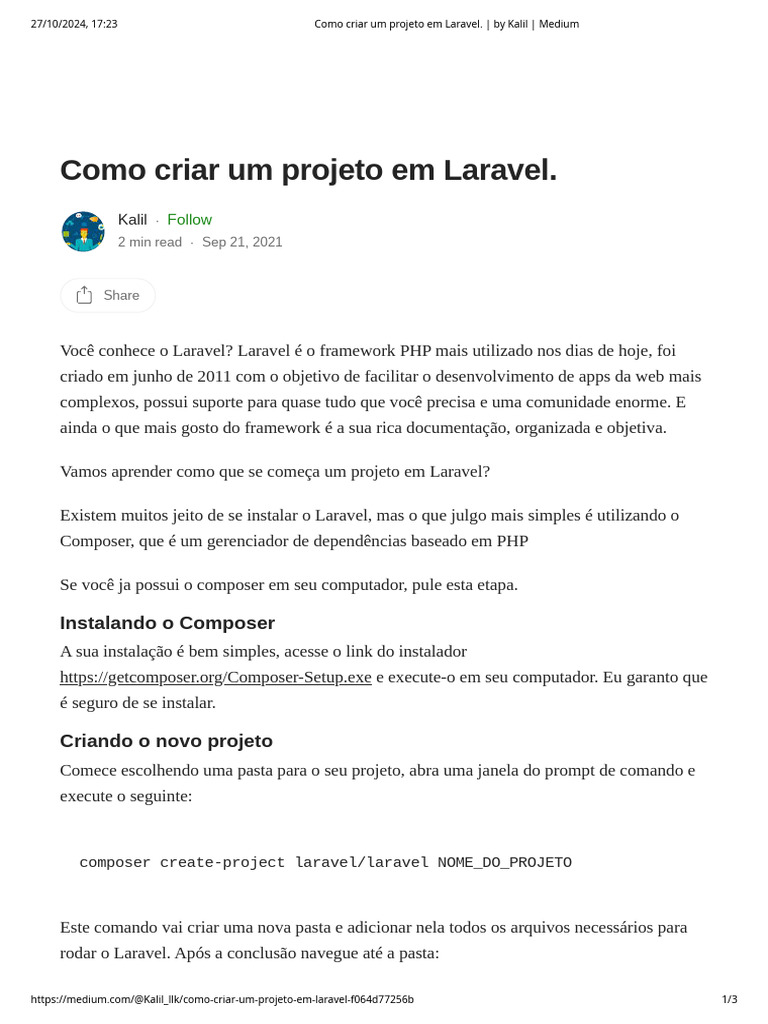 27/10/2024, 17:23 Como criar um projeto em Laravel. | by Kalil | Medium

Como criar um projeto em Laravel.

Kalil · Follow
2 min read · Sep 21, 2021

Share

Você conhece o Laravel? Laravel é o framework PHP mais utilizado nos dias de hoje, foi criado em junho de 2011 com o objetivo de facilitar o desenvolvimento de apps da web mais complexos, possui suporte para quase tudo que você precisa e uma comunidade enorme. E ainda o que mais gosto do framework é a sua rica documentação, organizada e objetiva.

Vamos aprender como que se começa um projeto em Laravel?

Existem muitos jeito de se instalar o Laravel, mas o que julgo mais simples é utilizando o Composer, que é um gerenciador de dependências baseado em PHP

Se você ja possui o composer em seu computador, pule esta etapa.

Instalando o Composer

A sua instalação é bem simples, acesse o link do instalador https://getcomposer.org/Composer-Setup.exe e execute-o em seu computador. Eu garanto que é seguro de se instalar.

Criando o novo projeto

Comece escolhendo uma pasta para o seu projeto, abra uma janela do prompt de comando e execute o seguinte:

composer create-project laravel/laravel NOME_DO_PROJETO

Este comando vai criar uma nova pasta e adicionar nela todos os arquivos necessários para rodar o Laravel. Após a conclusão navegue até a pasta:

https://medium.com/@Kalil_llk/como-criar-um-projeto-em-laravel-f064d77256b 1/3